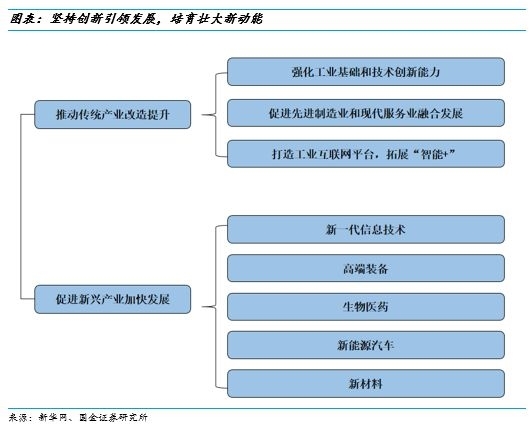 图表：坚持创新引领发展，培育壮大新动能

推动传统产业改造提升

强化工业基础和技术创新能力

促进先进制造业和现代服务业融合发展

打造工业互联网平台，拓展“智能+”

促进新兴产业加快发展

新一代信息技术

高端装备

生物医药

新能源汽车

新材料

来源：新华网、国金证券研究所